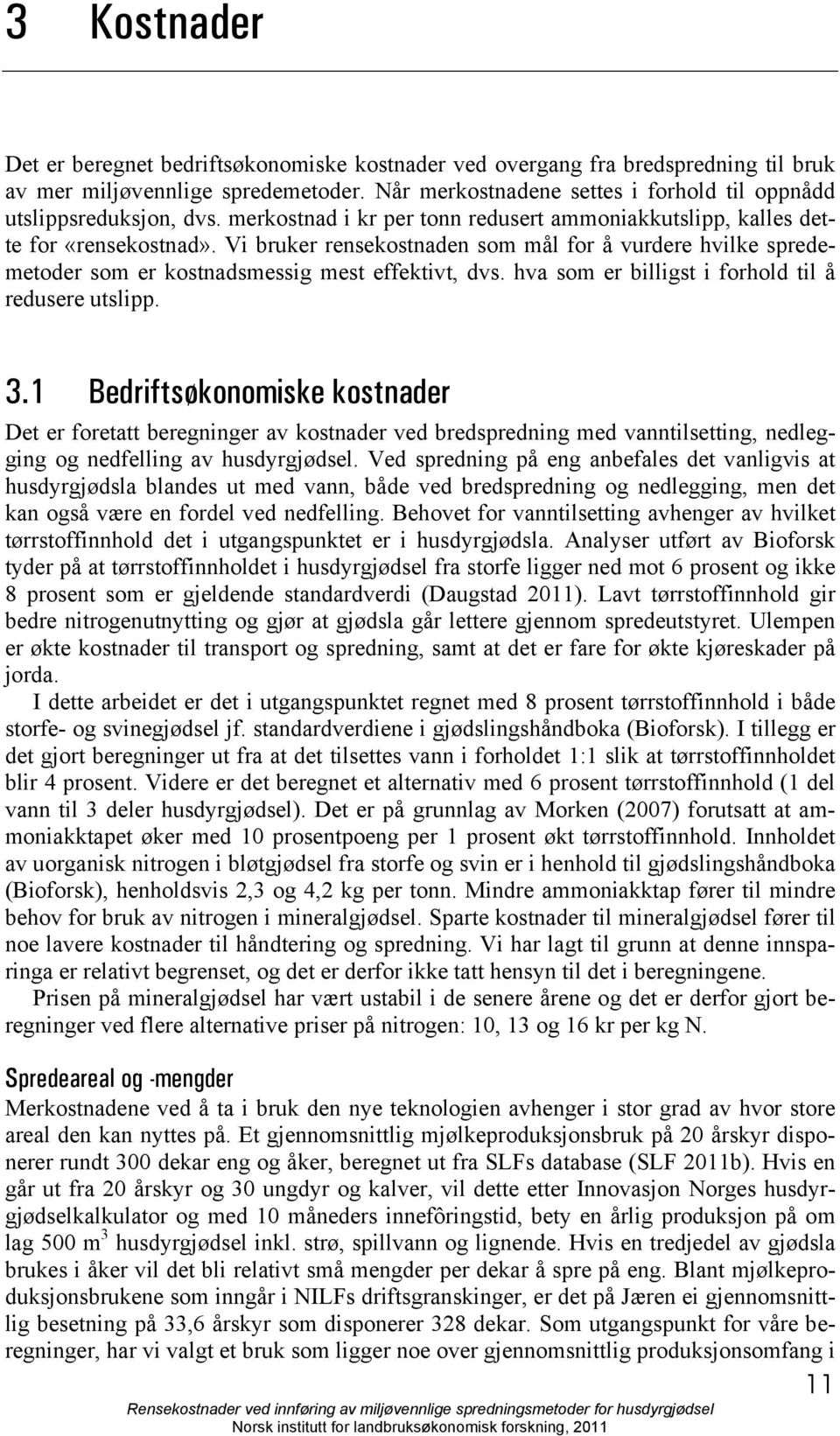 3 Kostnader

Det er beregnet bedriftsøkonomiske kostnader ved overgang fra bredspredning til bruk av mer miljøvennlige spredemetoder. Når merkostnadene settes i forhold til oppnådd utslippsreduksjon, dvs. merkostnad i kr per tonn redusert ammoniakkutslipp, kalles dette for «rensekostnad». Vi bruker rensekostnaden som mål for å vurdere hvilke spredemetoder som er kostnadsmessig mest effektivt, dvs. hva som er billigst i forhold til å redusere utslipp.

3.1 Bedriftsøkonomiske kostnader

Det er foretatt beregninger av kostnader ved bredspredning med vanntilsetting, nedlegging og nedfelling av husdyrgjødsel. Ved spredning på eng anbefales det vanligvis at husdyrgjødsla blandes ut med vann, både ved bredspredning og nedlegging, men det kan også være en fordel ved nedfelling. Behovet for vanntilsetting avhenger av hvilket tørrstoffinnhold det i utgangspunktet er i husdyrgjødsla. Analyser utført av Bioforsk tyder på at tørrstoffinnholdet i husdyrgjødsel fra storfe ligger ned mot 6 prosent og ikke 8 prosent som er gjeldende standardverdi (Daugstad 2011). Lavt tørrstoffinnhold gir bedre nitrogenutnytting og gjør at gjødsla går lettere gjennom spredeutstyret. Ulempen er økte kostnader til transport og spredning, samt at det er fare for økte kjøreskader på jorda.

I dette arbeidet er det i utgangspunktet regnet med 8 prosent tørrstoffinnhold i både storfe- og svinegjødsel jf. standardverdiene i gjødslingshåndboka (Bioforsk). I tillegg er det gjort beregninger ut fra at det tilsettes vann i forholdet 1:1 slik at tørrstoffinnholdet blir 4 prosent. Videre er det beregnet et alternativ med 6 prosent tørrstoffinnhold (1 del vann til 3 deler husdyrgjødsel). Det er på grunnlag av Morken (2007) forutsatt at ammoniakktapet øker med 10 prosentpoeng per 1 prosent økt tørrstoffinnhold. Innholdet av uorganisk nitrogen i bløtgjødsel fra storfe og svin er i henhold til gjødslingshåndboka (Bioforsk), henholdsvis 2,3 og 4,2 kg per tonn. Mindre ammoniakktap fører til mindre behov for bruk av nitrogen i mineralgjødsel. Sparte kostnader til mineralgjødsel fører til noe lavere kostnader til håndtering og spredning. Vi har lagt til grunn at denne innsparinga er relativt begrenset, og det er derfor ikke tatt hensyn til det i beregningene.

Prisen på mineralgjødsel har vært ustabil i de senere årene og det er derfor gjort beregninger ved flere alternative priser på nitrogen: 10, 13 og 16 kr per kg N.

Spredeareal og -mengder

Merkostnadene ved å ta i bruk den nye teknologien avhenger i stor grad av hvor store areal den kan nyttes på. Et gjennomsnittlig mjølkeproduksjonsbruk på 20 årskyr disponerer rundt 300 dekar eng og åker, beregnet ut fra SLFs database (SLF 2011b). Hvis en går ut fra 20 årskyr og 30 ungdyr og kalver, vil dette etter Innovasjon Norges husdyrgjødselkalkulator og med 10 måneders innefôringstid, bety en årlig produksjon på om lag 500 $m^3$ husdyrgjødsel inkl. strø, spillvann og lignende. Hvis en tredjedel av gjødsla brukes i åker vil det bli relativt små mengder per dekar å spre på eng. Blant mjølkeproduksjonsbrukene som inngår i NILFs driftsgranskinger, er det på Jæren ei gjennomsnittlig besetning på 33,6 årskyr som disponerer 328 dekar. Som utgangspunkt for våre beregninger, har vi valgt et bruk som ligger noe over gjennomsnittlig produksjonsomfang i

11

Rensekostnader ved innføring av miljøvennlige spredningsmetoder for husdyrgjødsel
Norsk institutt for landbruksøkonomisk forskning, 2011